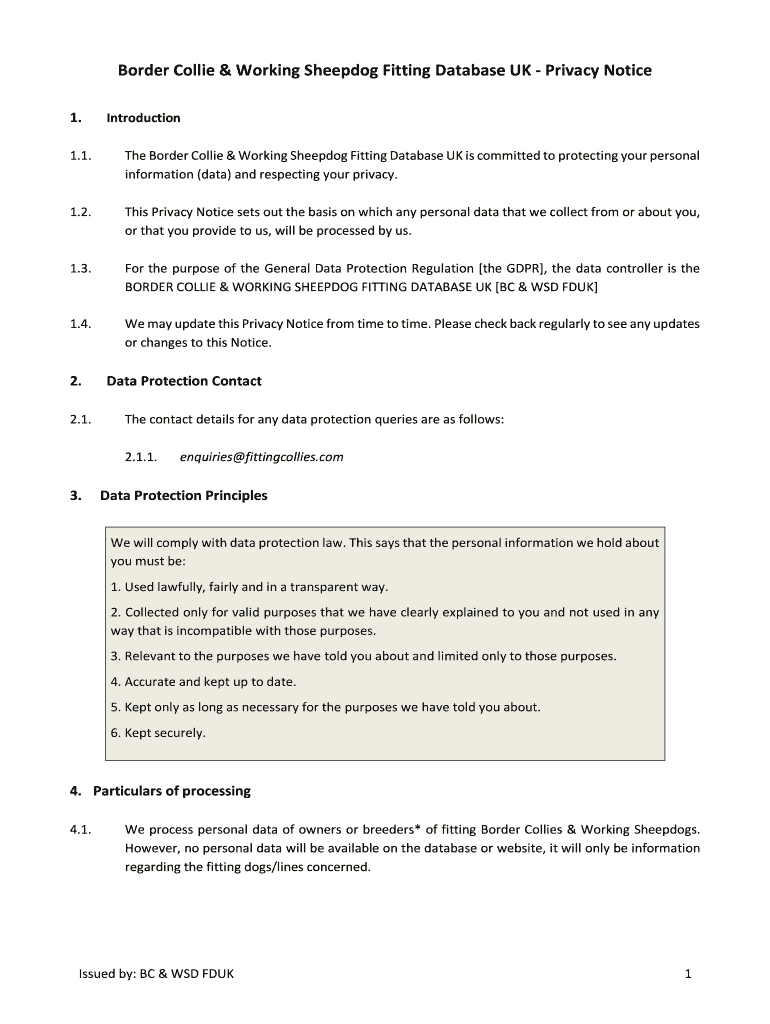 Border Collie & Working Sheepdog Fitting Database UK - Privacy Notice

1. Introduction

1.1. The Border Collie & Working Sheepdog Fitting Database UK is committed to protecting your personal information (data) and respecting your privacy.

1.2. This Privacy Notice sets out the basis on which any personal data that we collect from or about you, or that you provide to us, will be processed by us.

1.3. For the purpose of the General Data Protection Regulation [the GDPR], the data controller is the BORDER COLLIE & WORKING SHEEPDOG FITTING DATABASE UK [BC & WSD FDUK]

1.4. We may update this Privacy Notice from time to time. Please check back regularly to see any updates or changes to this Notice.

2. Data Protection Contact

2.1. The contact details for any data protection queries are as follows:

2.1.1. enquiries@fittingcollies.com

3. Data Protection Principles

We will comply with data protection law. This says that the personal information we hold about you must be:

1. Used lawfully, fairly and in a transparent way.

2. Collected only for valid purposes that we have clearly explained to you and not used in any way that is incompatible with those purposes.

3. Relevant to the purposes we have told you about and limited only to those purposes.

4. Accurate and kept up to date.

5. Kept only as long as necessary for the purposes we have told you about.

6. Kept securely.

4. Particulars of processing

4.1. We process personal data of owners or breeders* of fitting Border Collies & Working Sheepdogs. However, no personal data will be available on the database or website, it will only be information regarding the fitting dogs/lines concerned.

Issued by: BC & WSD FDUK

1